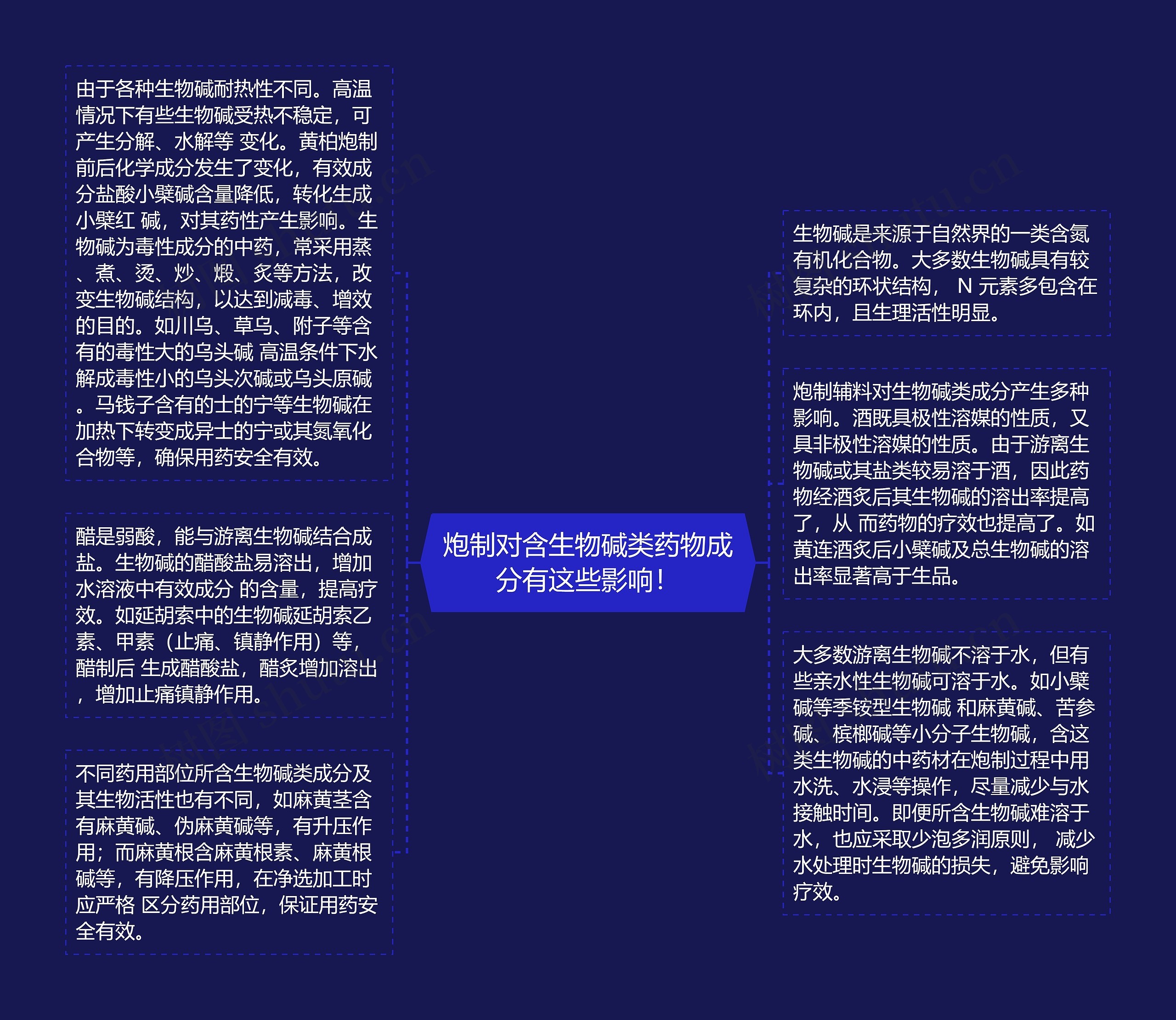 炮制对含生物碱类药物成分有这些影响！

由于各种生物碱耐热性不同。高温情况下有些生物碱受热不稳定，可产生分解、水解等 变化。黄柏炮制前后化学成分发生了变化，有效成分盐酸小檗碱含量降低，转化生成小檗红 碱，对其药性产生影响。生物碱为毒性成分的中药，常采用蒸、煮、烫、炒、煅、炙等方法，改变生物碱结构，以达到减毒、增效的目的。如川乌、草乌、附子等含有的毒性大的乌头碱 高温条件下水解成毒性小的乌头次碱或乌头原碱。马钱子含有的士的宁等生物碱在加热下转变成异士的宁或其氮氧化合物等，确保用药安全有效。

醋是弱酸，能与游离生物碱结合成盐。生物碱的醋酸盐易溶出，增加水溶液中有效成分 的含量，提高疗效。如延胡索中的生物碱延胡索乙素、甲素（止痛、镇静作用）等，醋制后 生成醋酸盐，醋炙增加溶出，增加止痛镇静作用。

不同药用部位所含生物碱类成分及其生物活性也有不同，如麻黄茎含有麻黄碱、伪麻黄碱等，有升压作用；而麻黄根含麻黄根素、麻黄根碱等，有降压作用，在净选加工时应严格 区分药用部位，保证用药安全有效。

生物碱是来源于自然界的一类含氮有机化合物。大多数生物碱具有较复杂的环状结构， N 元素多包含在环内，且生理活性明显。

炮制辅料对生物碱类成分产生多种影响。酒既具极性溶媒的性质，又具非极性溶媒的性质。由于游离生物碱或其盐类较易溶于酒，因此药物经酒炙后其生物碱的溶出率提高了，从 而药物的疗效也提高了。如黄连酒炙后小檗碱及总生物碱的溶出率显著高于生品。

大多数游离生物碱不溶于水，但有些亲水性生物碱可溶于水。如小檗碱等季铵型生物碱 和麻黄碱、苦参碱、槟榔碱等小分子生物碱，含这类生物碱的中药材在炮制过程中用水洗、水浸等操作，尽量减少与水接触时间。即便所含生物碱难溶于水，也应采取少泡多润原则， 减少水处理时生物碱的损失，避免影响疗效。